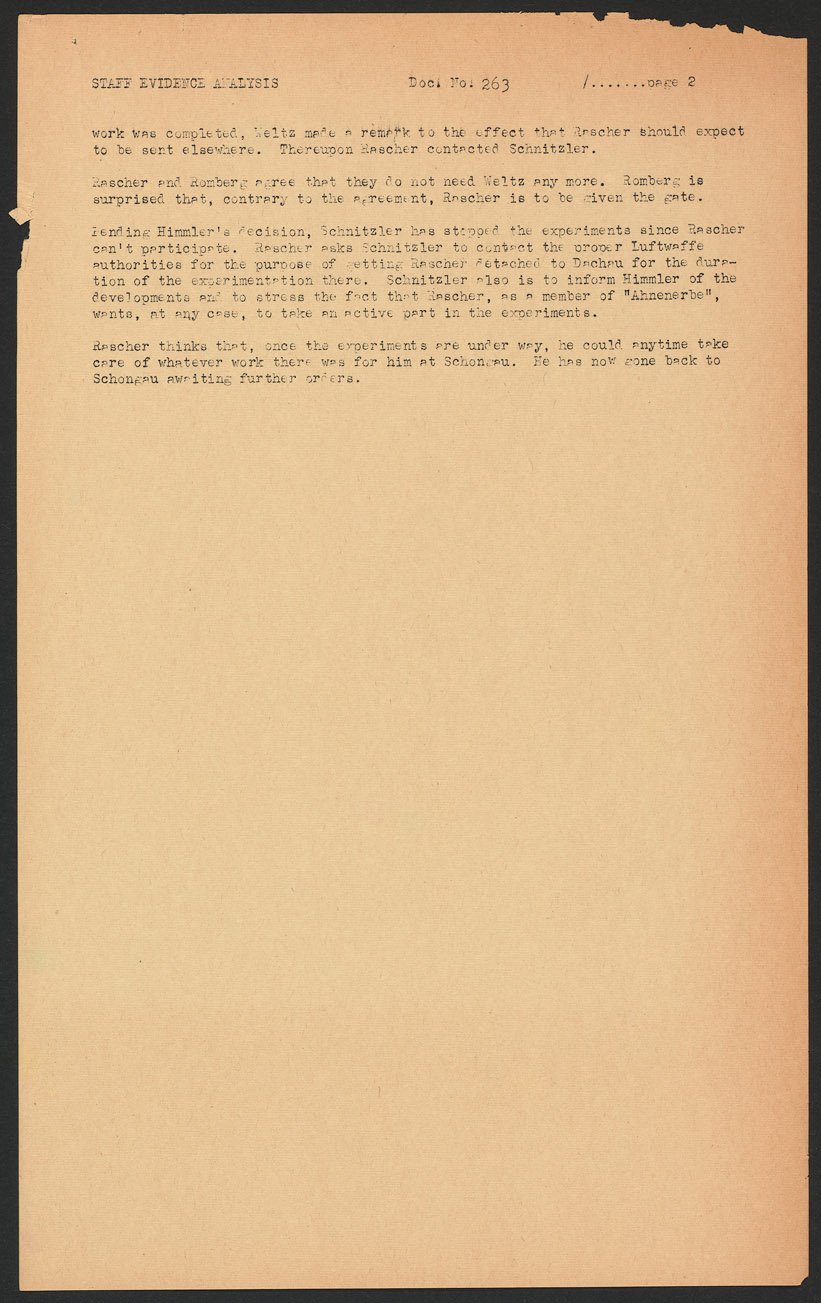 STAFF EVIDENCE ANALYSIS Doc. No. 263 /.......page 2

work was completed, Weltz made a remark to the effect that Rascher should expect to be sent elsewhere. Thereupon Rascher contacted Schnitzler.

Rascher and Romberg agree that they do not need Weltz any more. Romberg is surprised that, contrary to the agreement, Rascher is to be given the gate.

Pending Himmler's decision, Schnitzler has stopped the experiments since Rascher can't participate. Rascher asks Schnitzler to contact the proper Luftwaffe authorities for the purpose of getting Rascher detached to Dachau for the duration of the experimentation there. Schnitzler also is to inform Himmler of the developments and to stress the fact that Rascher, as a member of "Ahnenerbe", wants, at any case, to take an active part in the experiments.

Rascher thinks that, once the experiments are under way, he could anytime take care of whatever work there was for him at Schongau. He has now gone back to Schongau awaiting further orders.